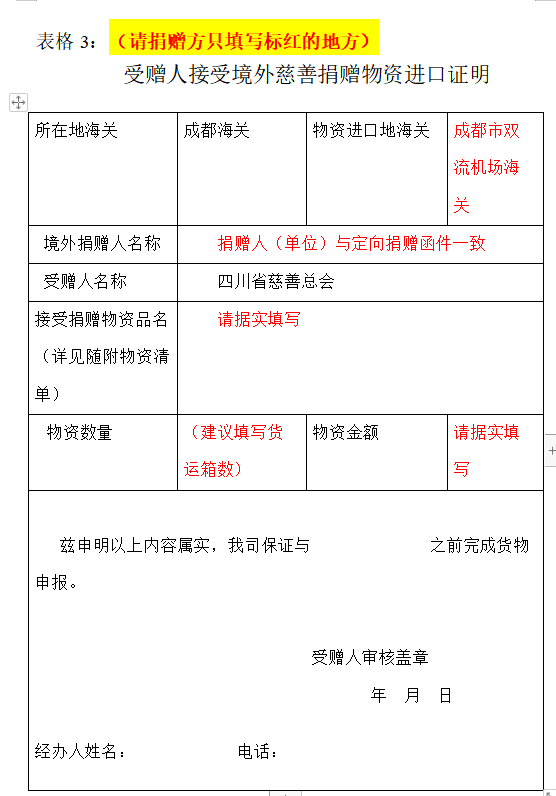 表格 3：（请捐赠方只填写标红的地方）

受赠人接受境外慈善捐赠物资进口证明

| 所在地海关 | 成都海关 | 物资进口地海关 | 成都市双流机场海关 |
|---|---|---|---|
| 境外捐赠人名称 | 捐赠人（单位）与定向捐赠函件一致 | | |
| 受赠人名称 | 四川省慈善总会 | | |
| 接受捐赠物资品名（详见随附物资清单） | 请据实填写 | | |
| 物资数量 | （建议填写货运箱数） | 物资金额 | 请据实填写 |

兹申明以上内容属实，我司保证与　　　　　　之前完成货物申报。

受赠人审核盖章

年　月　日

经办人姓名：　　　　电话：